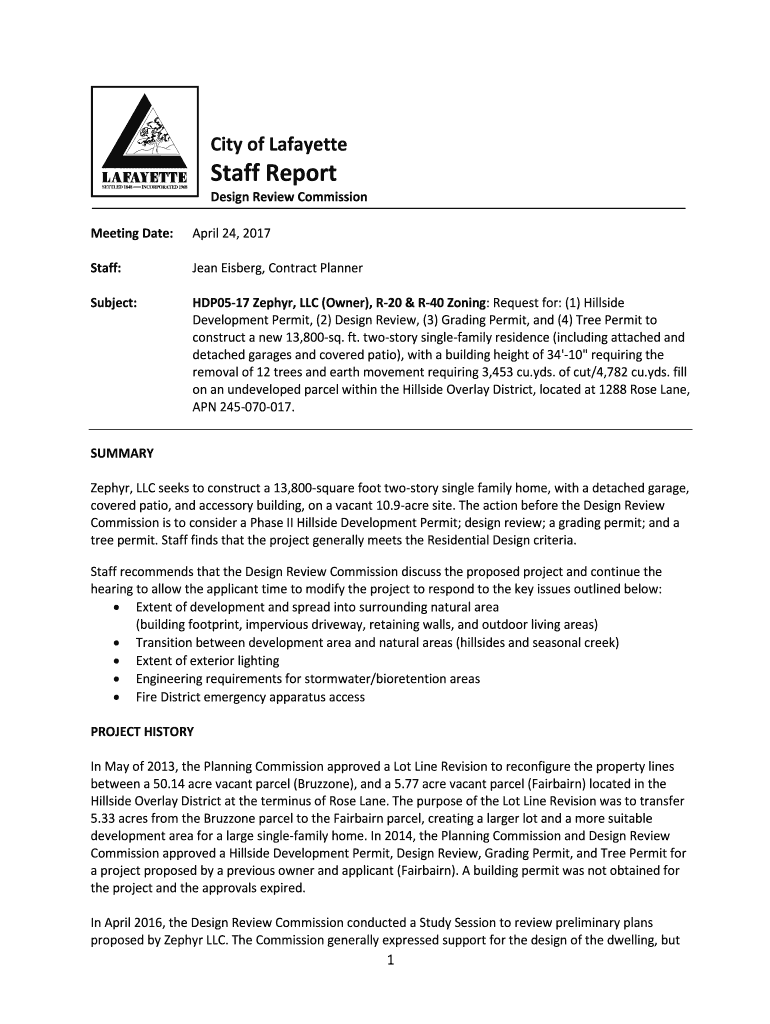 LAFAYETTE
SETTLED 1848 — INCORPORATED 1968

City of Lafayette
Staff Report
Design Review Commission

Meeting Date: April 24, 2017

Staff: Jean Eisberg, Contract Planner

Subject: HDP05-17 Zephyr, LLC (Owner), R-20 & R-40 Zoning: Request for: (1) Hillside Development Permit, (2) Design Review, (3) Grading Permit, and (4) Tree Permit to construct a new 13,800-sq. ft. two-story single-family residence (including attached and detached garages and covered patio), with a building height of 34'-10" requiring the removal of 12 trees and earth movement requiring 3,453 cu.yds. of cut/4,782 cu.yds. fill on an undeveloped parcel within the Hillside Overlay District, located at 1288 Rose Lane, APN 245-070-017.

SUMMARY

Zephyr, LLC seeks to construct a 13,800-square foot two-story single family home, with a detached garage, covered patio, and accessory building, on a vacant 10.9-acre site. The action before the Design Review Commission is to consider a Phase II Hillside Development Permit; design review; a grading permit; and a tree permit. Staff finds that the project generally meets the Residential Design criteria.

Staff recommends that the Design Review Commission discuss the proposed project and continue the hearing to allow the applicant time to modify the project to respond to the key issues outlined below:
• Extent of development and spread into surrounding natural area (building footprint, impervious driveway, retaining walls, and outdoor living areas)
• Transition between development area and natural areas (hillsides and seasonal creek)
• Extent of exterior lighting
• Engineering requirements for stormwater/bioretention areas
• Fire District emergency apparatus access

PROJECT HISTORY

In May of 2013, the Planning Commission approved a Lot Line Revision to reconfigure the property lines between a 50.14 acre vacant parcel (Bruzzone), and a 5.77 acre vacant parcel (Fairbairn) located in the Hillside Overlay District at the terminus of Rose Lane. The purpose of the Lot Line Revision was to transfer 5.33 acres from the Bruzzone parcel to the Fairbairn parcel, creating a larger lot and a more suitable development area for a large single-family home. In 2014, the Planning Commission and Design Review Commission approved a Hillside Development Permit, Design Review, Grading Permit, and Tree Permit for a project proposed by a previous owner and applicant (Fairbairn). A building permit was not obtained for the project and the approvals expired.

In April 2016, the Design Review Commission conducted a Study Session to review preliminary plans proposed by Zephyr LLC. The Commission generally expressed support for the design of the dwelling, but

1